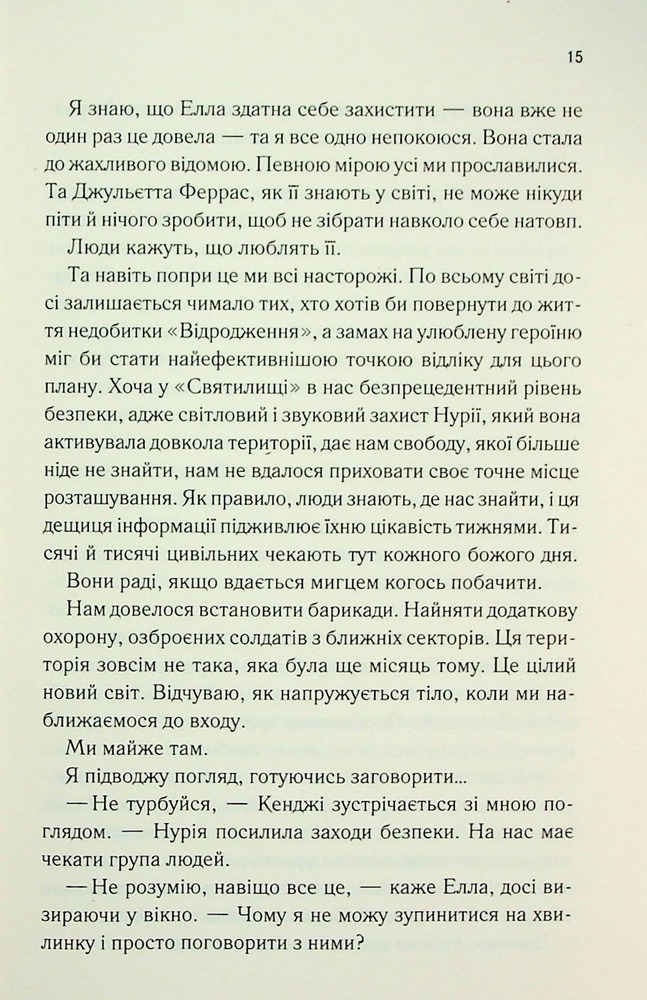 15

Я знаю, що Елла здатна себе захистити — вона вже не один раз це довела — та я все одно непокоюся. Вона стала до жахливого відомою. Певною мірою усі ми прославилися. Та Джульєтта Феррас, як її знають у світі, не може нікуди піти й нічого зробити, щоб не зібрати навколо себе натовп.

Люди кажуть, що люблять її.

Та навіть попри це ми всі насторожі. По всьому світі досі залишається чимало тих, хто хотів би повернути до життя недобитки «Відродження», а замах на улюблену героїню міг би стати найефективнішою точкою відліку для цього плану. Хоча у «Святилищі» в нас безпрецедентний рівень безпеки, адже світловий і звуковий захист Нурії, який вона активувала довкола території, дає нам свободу, якої більше ніде не знайти, нам не вдалося приховати своє точне місце розташування. Як правило, люди знають, де нас знайти, і ця дещиця інформації підживлює їхню цікавість тижнями. Тисячі й тисячі цивільних чекають тут кожного божого дня.

Вони раді, якщо вдається мигцем когось побачити.

Нам довелося встановити барикади. Найняти додаткову охорону, озброєних солдатів з ближніх секторів. Ця територія зовсім не така, яка була ще місяць тому. Це цілий новий світ. Відчуваю, як напружується тіло, коли ми наближаємося до входу.

Ми майже там.

Я підводжу погляд, готуючись заговорити...

— Не турбуйся, — Кенджі зустрічається зі мною поглядом. — Нурія посилила заходи безпеки. На нас має чекати група людей.

— Не розумію, навіщо все це, — каже Елла, досі визираючи у вікно. — Чому я не можу зупинитися на хвилинку і просто поговорити з ними?